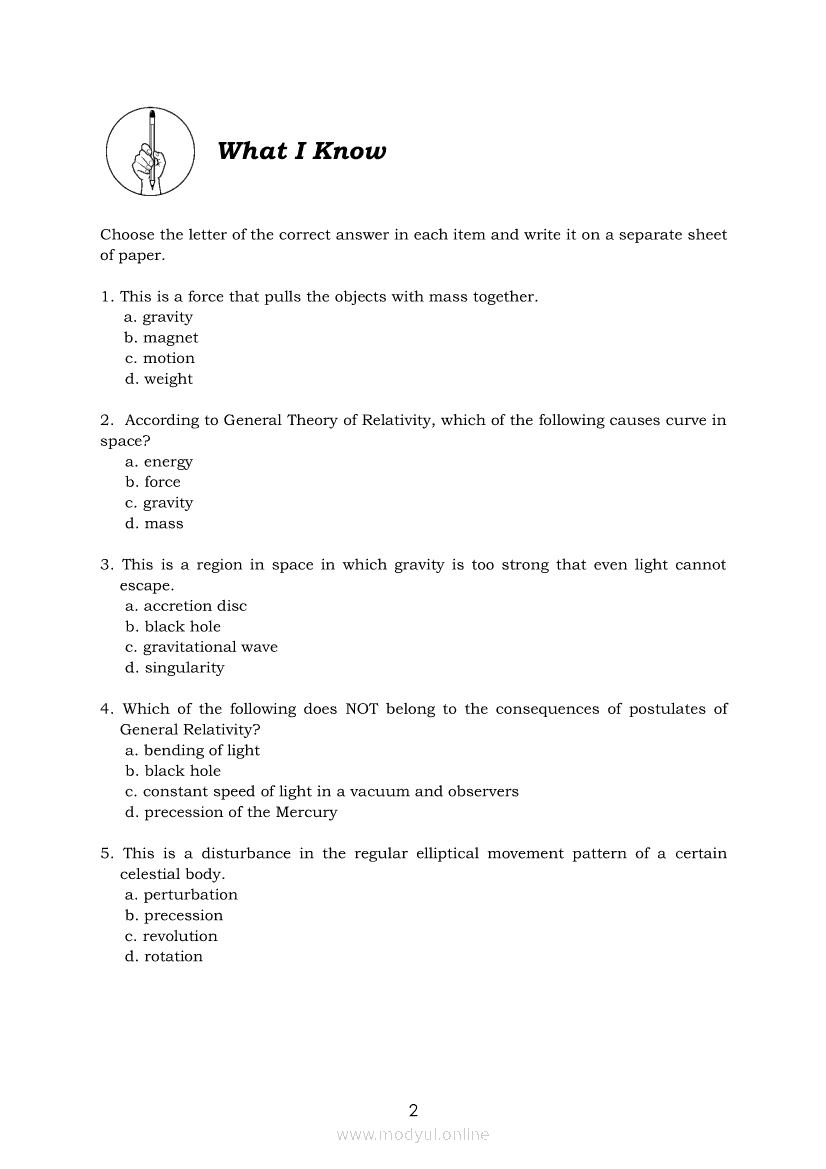 What I Know

Choose the letter of the correct answer in each item and write it on a separate sheet of paper.

1. This is a force that pulls the objects with mass together.
a. gravity
b. magnet
c. motion
d. weight

2. According to General Theory of Relativity, which of the following causes curve in space?
a. energy
b. force
c. gravity
d. mass

3. This is a region in space in which gravity is too strong that even light cannot escape.
a. accretion disc
b. black hole
c. gravitational wave
d. singularity

4. Which of the following does NOT belong to the consequences of postulates of General Relativity?
a. bending of light
b. black hole
c. constant speed of light in a vacuum and observers
d. precession of the Mercury

5. This is a disturbance in the regular elliptical movement pattern of a certain celestial body.
a. perturbation
b. precession
c. revolution
d. rotation

2
www.modyul.online